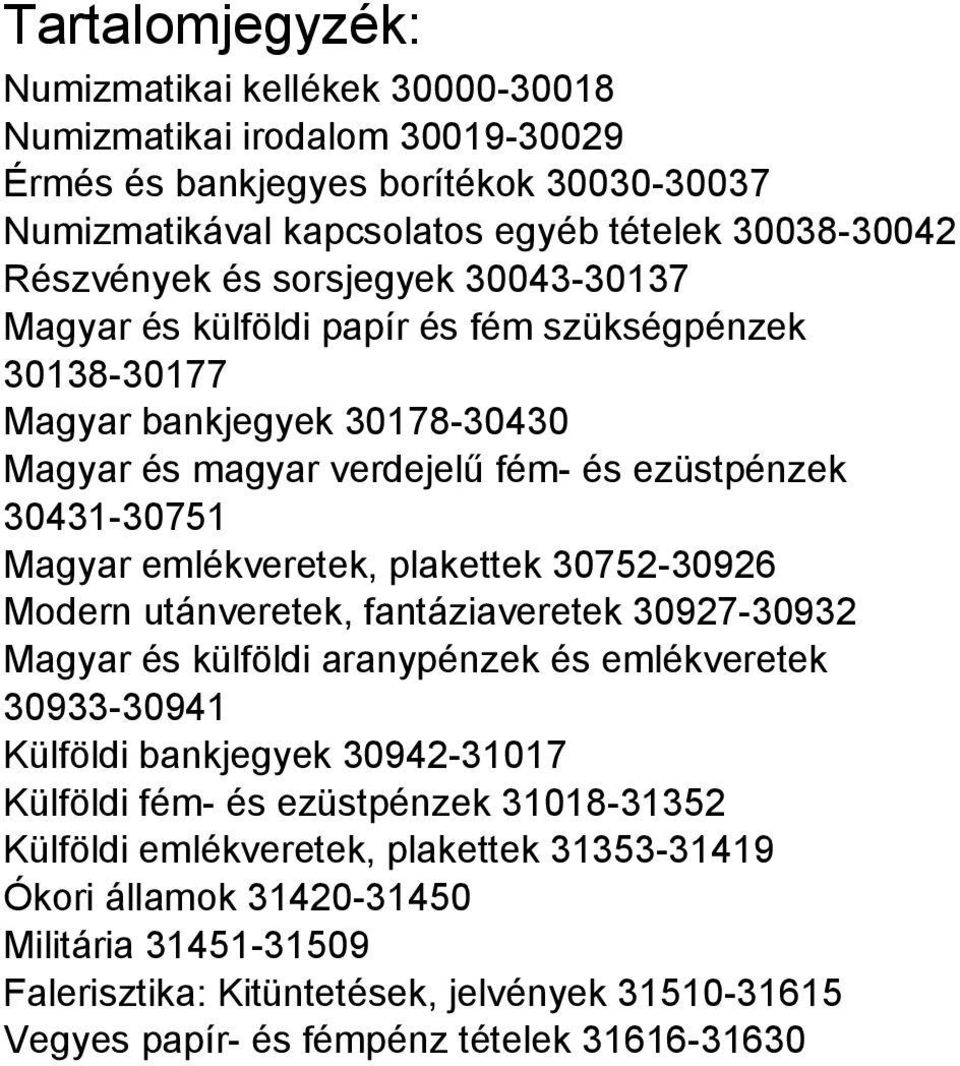 Tartalomjegyzék:

Numizmatikai kellékek 30000-30018
Numizmatikai irodalom 30019-30029
Érmés és bankjegyes borítékok 30030-30037
Numizmatikával kapcsolatos egyéb tételek 30038-30042
Részvények és sorsjegyek 30043-30137
Magyar és külföldi papír és fém szükségpénzek 30138-30177
Magyar bankjegyek 30178-30430
Magyar és magyar verdejelű fém- és ezüstpénzek 30431-30751
Magyar emlékveretek, plakettek 30752-30926
Modern utánveretek, fantáziaveretek 30927-30932
Magyar és külföldi aranypénzek és emlékveretek 30933-30941
Külföldi bankjegyek 30942-31017
Külföldi fém- és ezüstpénzek 31018-31352
Külföldi emlékveretek, plakettek 31353-31419
Ókori államok 31420-31450
Militária 31451-31509
Falerisztika: Kitüntetések, jelvények 31510-31615
Vegyes papír- és fémpénz tételek 31616-31630